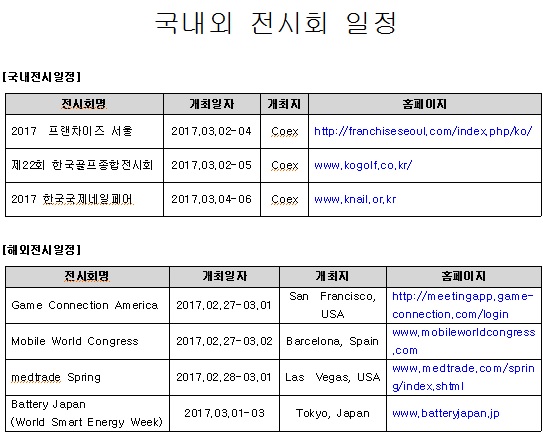 국내외 전시회 일정

[국내전시일정]

| 전시회명 | 개최일자 | 개최지 | 홈페이지 |
|---|---|---|---|
| 2017 프랜차이즈 서울 | 2017.03.02-04 | Coex | http://franchiseseoul.com/index.php/ko/ |
| 제22회 한국골프종합전시회 | 2017.03.02-05 | Coex | www.kogolf.co.kr/ |
| 2017 한국국제네일페어 | 2017.03.04-06 | Coex | www.knail.or.kr |

[해외전시일정]

| 전시회명 | 개최일자 | 개최지 | 홈페이지 |
|---|---|---|---|
| Game Connection America | 2017.02.27-03.01 | San Francisco, USA | http://meetingapp.game-connection.com/login |
| Mobile World Congress | 2017.02.27-03.02 | Barcelona, Spain | www.mobileworldcongress.com |
| medtrade Spring | 2017.02.28-03.01 | Las Vegas, USA | www.medtrade.com/spring/index.shtml |
| Battery Japan (World Smart Energy Week) | 2017.03.01-03 | Tokyo, Japan | www.batteryjapan.jp |